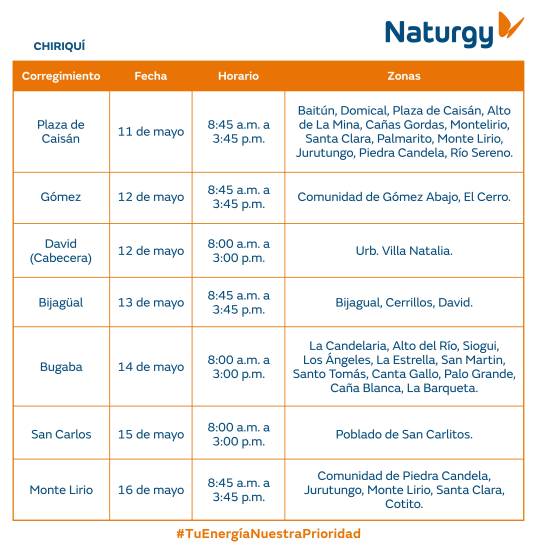 Naturgy

CHIRIQUÍ

| Corregimiento | Fecha | Horario | Zonas |
|---|---|---|---|
| Plaza de Caisán | 11 de mayo | 8:45 a.m. a 3:45 p.m. | Baitún, Domical, Plaza de Caisán, Alto de La Mina, Cañas Gordas, Montelirio, Santa Clara, Palmarito, Monte Lirio, Jurutungo, Piedra Candela, Río Sereno. |
| Gómez | 12 de mayo | 8:45 a.m. a 3:45 p.m. | Comunidad de Gómez Abajo, El Cerro. |
| David (Cabecera) | 12 de mayo | 8:00 a.m. a 3:00 p.m. | Urb. Villa Natalia. |
| Bijagüal | 13 de mayo | 8:45 a.m. a 3:45 p.m. | Bijagual, Cerrillos, David. |
| Bugaba | 14 de mayo | 8:00 a.m. a 3:00 p.m. | La Candelaria, Alto del Río, Siogui, Los Ángeles, La Estrella, San Martin, Santo Tomás, Canta Gallo, Palo Grande, Caña Blanca, La Barqueta. |
| San Carlos | 15 de mayo | 8:00 a.m. a 3:00 p.m. | Poblado de San Carlitos. |
| Monte Lirio | 16 de mayo | 8:45 a.m. a 3:45 p.m. | Comunidad de Piedra Candela, Jurutungo, Monte Lirio, Santa Clara, Cotito. |

#TuEnergíaNuestraPrioridad